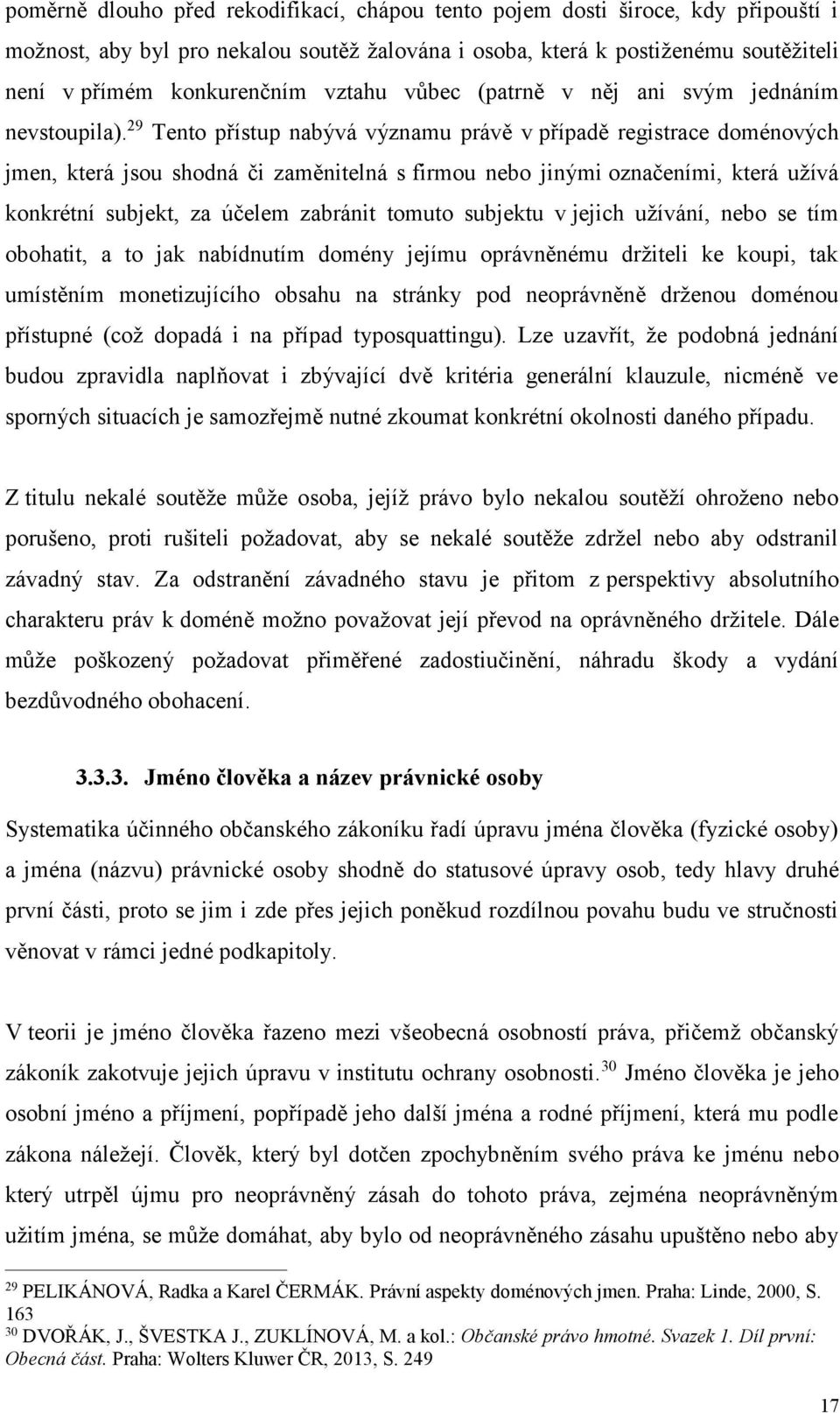 poměrně dlouho před rekodifikací, chápou tento pojem dosti široce, kdy připouští i možnost, aby byl pro nekalou soutěž žalována i osoba, která k postiženému soutěžiteli není v přímém konkurenčním vztahu vůbec (patrně v něj ani svým jednáním nevstoupila).$^{29}$ Tento přístup nabývá významu právě v případě registrace doménových jmen, která jsou shodná či zaměnitelná s firmou nebo jinými označeními, která užívá konkrétní subjekt, za účelem zabránit tomuto subjektu v jejich užívání, nebo se tím obohatit, a to jak nabídnutím domény jejímu oprávněnému držiteli ke koupi, tak umístěním monetizujícího obsahu na stránky pod neoprávněně drženou doménou přístupné (což dopadá i na případ typosquattingu). Lze uzavřít, že podobná jednání budou zpravidla naplňovat i zbývající dvě kritéria generální klauzule, nicméně ve sporných situacích je samozřejmě nutné zkoumat konkrétní okolnosti daného případu.

Z titulu nekalé soutěže může osoba, jejíž právo bylo nekalou soutěží ohroženo nebo porušeno, proti rušiteli požadovat, aby se nekalé soutěže zdržel nebo aby odstranil závadný stav. Za odstranění závadného stavu je přitom z perspektivy absolutního charakteru práv k doméně možno považovat její převod na oprávněného držitele. Dále může poškozený požadovat přiměřené zadostiučinění, náhradu škody a vydání bezdůvodného obohacení.

3.3.3. Jméno člověka a název právnické osoby

Systematika účinného občanského zákoníku řadí úpravu jména člověka (fyzické osoby) a jména (názvu) právnické osoby shodně do statusové úpravy osob, tedy hlavy druhé první části, proto se jim i zde přes jejich poněkud rozdílnou povahu budu ve stručnosti věnovat v rámci jedné podkapitoly.

V teorii je jméno člověka řazeno mezi všeobecná osobností práva, přičemž občanský zákoník zakotvuje jejich úpravu v institutu ochrany osobnosti.$^{30}$ Jméno člověka je jeho osobní jméno a příjmení, popřípadě jeho další jména a rodné příjmení, která mu podle zákona náležejí. Člověk, který byl dotčen zpochybněním svého práva ke jménu nebo který utrpěl újmu pro neoprávněný zásah do tohoto práva, zejména neoprávněným užitím jména, se může domáhat, aby bylo od neoprávněného zásahu upuštěno nebo aby

$^{29}$ PELIKÁNOVÁ, Radka a Karel ČERMÁK. Právní aspekty doménových jmen. Praha: Linde, 2000, S. 163
$^{30}$ DVOŘÁK, J., ŠVESTKA J., ZUKLÍNOVÁ, M. a kol.: Občanské právo hmotné. Svazek 1. Díl první: Obecná část. Praha: Wolters Kluwer ČR, 2013, S. 249

17